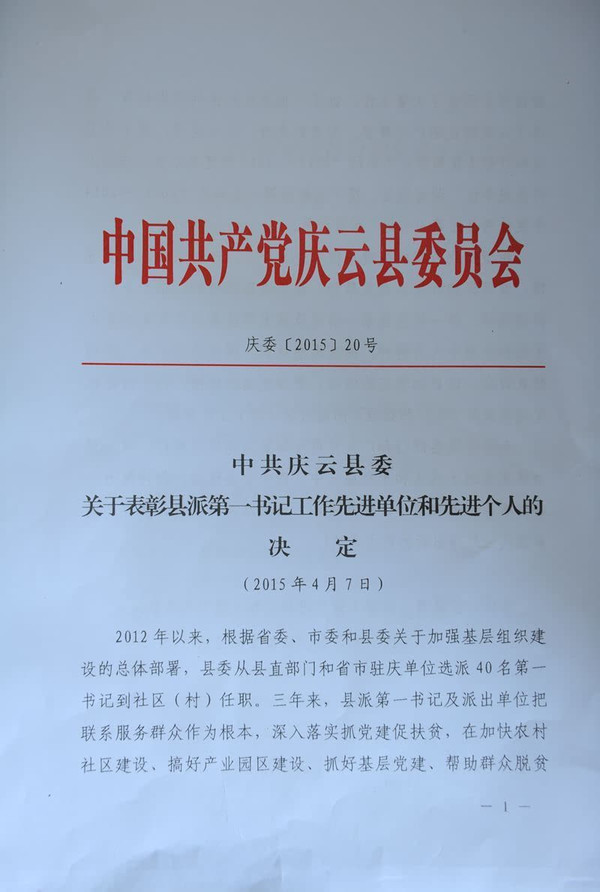 中国共产党庆云县委员会

庆委〔2015〕20号

中共庆云县委
关于表彰县派第一书记工作先进单位和先进个人的
决　定
（2015年4月7日）

2012年以来，根据省委、市委和县委关于加强基层组织建设的总体部署，县委从县直部门和省市驻庆单位选派40名第一书记到社区（村）任职。三年来，县派第一书记及派出单位把联系服务群众作为根本，深入落实抓党建促扶贫，在加快农村社区建设、搞好产业园区建设、抓好基层党建、帮助群众脱贫

— 1 —